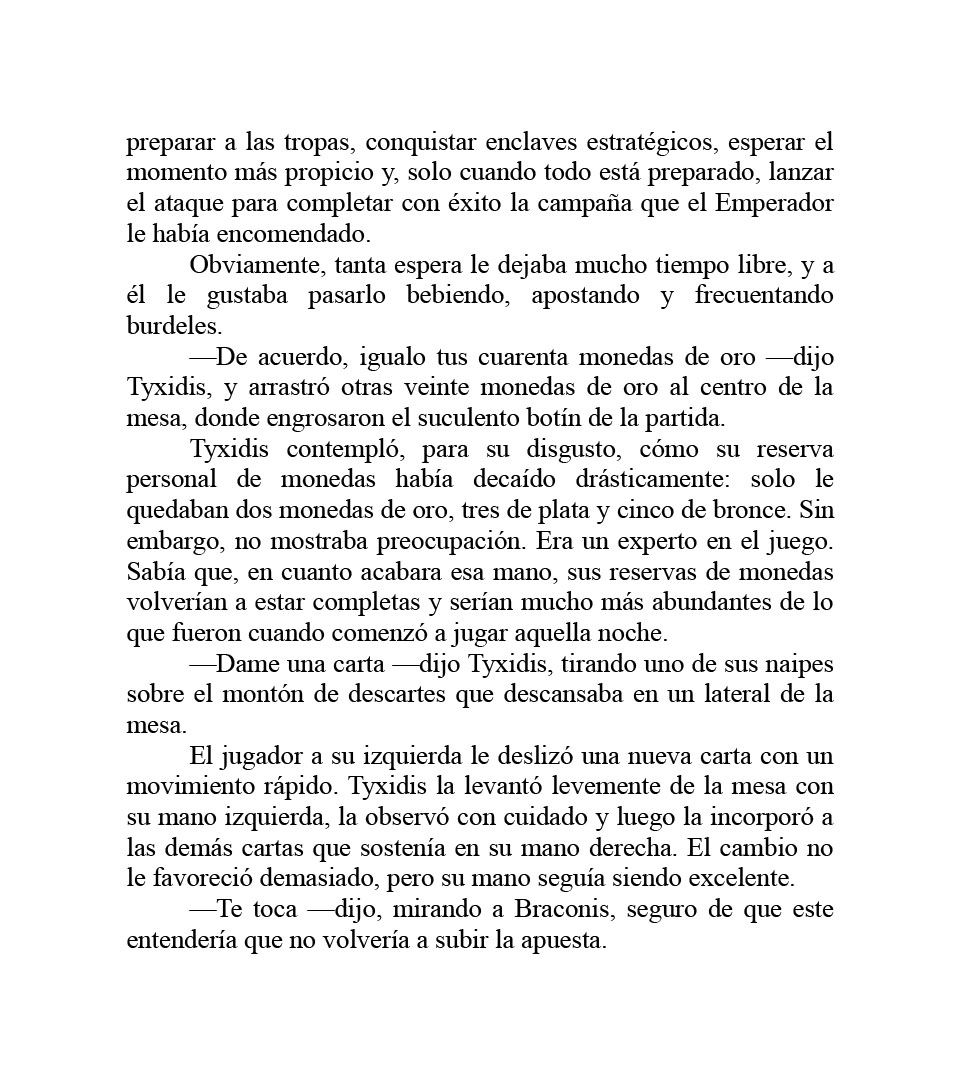 preparar a las tropas, conquistar enclaves estratégicos, esperar el momento más propicio y, solo cuando todo está preparado, lanzar el ataque para completar con éxito la campaña que el Emperador le había encomendado.

Obviamente, tanta espera le dejaba mucho tiempo libre, y a él le gustaba pasarlo bebiendo, apostando y frecuentando burdeles.

—De acuerdo, igualo tus cuarenta monedas de oro —dijo Tyxidis, y arrastró otras veinte monedas de oro al centro de la mesa, donde engrosaron el suculento botín de la partida.

Tyxidis contempló, para su disgusto, cómo su reserva personal de monedas había decaído drásticamente: solo le quedaban dos monedas de oro, tres de plata y cinco de bronce. Sin embargo, no mostraba preocupación. Era un experto en el juego. Sabía que, en cuanto acabara esa mano, sus reservas de monedas volverían a estar completas y serían mucho más abundantes de lo que fueron cuando comenzó a jugar aquella noche.

—Dame una carta —dijo Tyxidis, tirando uno de sus naipes sobre el montón de descartes que descansaba en un lateral de la mesa.

El jugador a su izquierda le deslizó una nueva carta con un movimiento rápido. Tyxidis la levantó levemente de la mesa con su mano izquierda, la observó con cuidado y luego la incorporó a las demás cartas que sostenía en su mano derecha. El cambio no le favoreció demasiado, pero su mano seguía siendo excelente.

—Te toca —dijo, mirando a Braconis, seguro de que este entendería que no volvería a subir la apuesta.